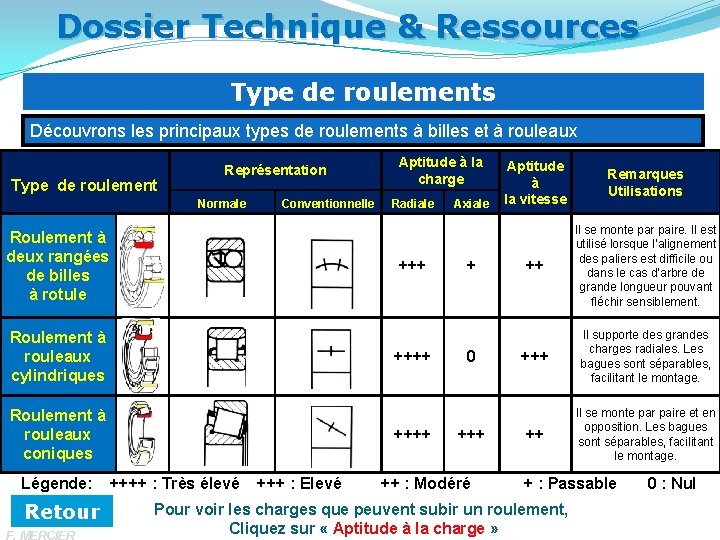 Dossier Technique & Ressources

Type de roulements

Découvrons les principaux types de roulements à billes et à rouleaux

| Type de roulement | Représentation Normale | Représentation Conventionnelle | Aptitude à la charge Radiale | Aptitude à la charge Axiale | Aptitude à la vitesse | Remarques Utilisations |
|---|---|---|---|---|---|---|
| Roulement à deux rangées de billes à rotule | | | +++ | + | ++ | Il se monte par paire. Il est utilisé lorsque l'alignement des paliers est difficile ou dans le cas d'arbre de grande longueur pouvant fléchir sensiblement. |
| Roulement à rouleaux cylindriques | | | ++++ | 0 | +++ | Il supporte des grandes charges radiales. Les bagues sont séparables, facilitant le montage. |
| Roulement à rouleaux coniques | | | ++++ | +++ | ++ | Il se monte par paire et en opposition. Les bagues sont séparables, facilitant le montage. |

Légende: ++++ : Très élevé +++ : Elevé ++ : Modéré + : Passable 0 : Nul

Retour

Pour voir les charges que peuvent subir un roulement, Cliquez sur « Aptitude à la charge »

F. MERCIER